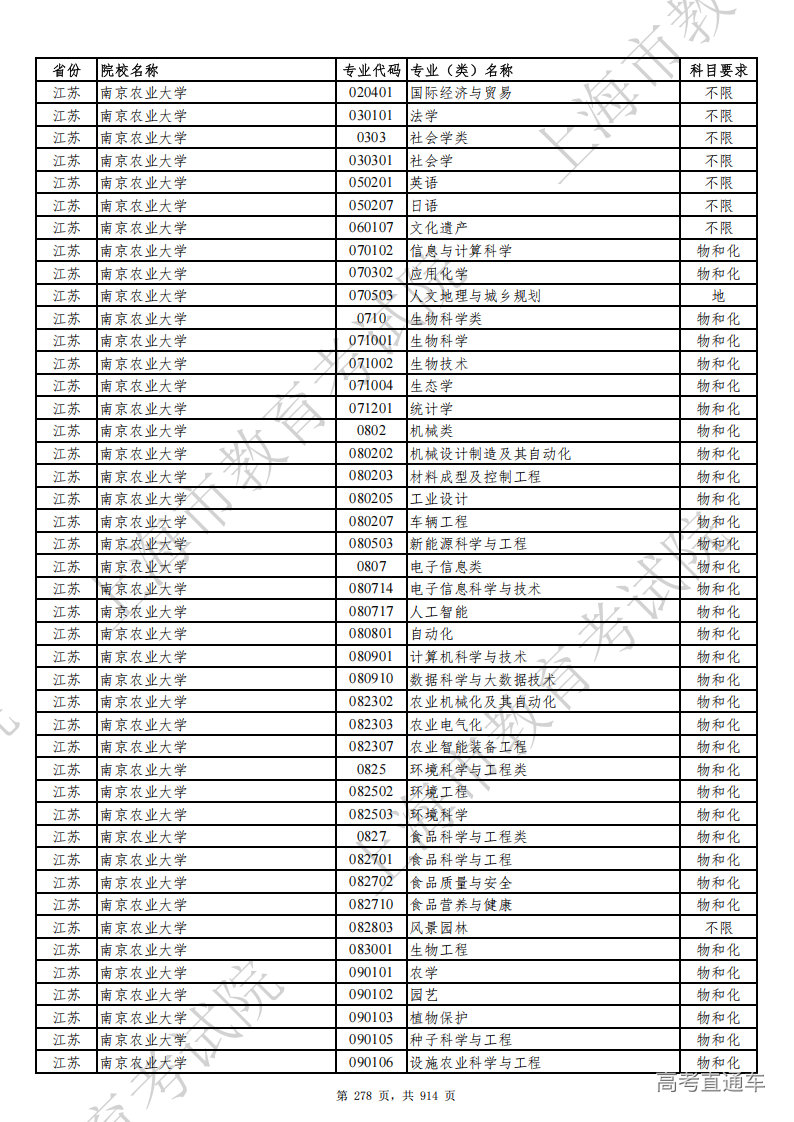 | 省份 | 院校名称 | 专业代码 | 专业（类）名称 | 科目要求 |
|---|---|---|---|---|
| 江苏 | 南京农业大学 | 020401 | 国际经济与贸易 | 不限 |
| 江苏 | 南京农业大学 | 030101 | 法学 | 不限 |
| 江苏 | 南京农业大学 | 0303 | 社会学类 | 不限 |
| 江苏 | 南京农业大学 | 030301 | 社会学 | 不限 |
| 江苏 | 南京农业大学 | 050201 | 英语 | 不限 |
| 江苏 | 南京农业大学 | 050207 | 日语 | 不限 |
| 江苏 | 南京农业大学 | 060107 | 文化遗产 | 不限 |
| 江苏 | 南京农业大学 | 070102 | 信息与计算科学 | 物和化 |
| 江苏 | 南京农业大学 | 070302 | 应用化学 | 物和化 |
| 江苏 | 南京农业大学 | 070503 | 人文地理与城乡规划 | 地 |
| 江苏 | 南京农业大学 | 0710 | 生物科学类 | 物和化 |
| 江苏 | 南京农业大学 | 071001 | 生物科学 | 物和化 |
| 江苏 | 南京农业大学 | 071002 | 生物技术 | 物和化 |
| 江苏 | 南京农业大学 | 071004 | 生态学 | 物和化 |
| 江苏 | 南京农业大学 | 071201 | 统计学 | 物和化 |
| 江苏 | 南京农业大学 | 0802 | 机械类 | 物和化 |
| 江苏 | 南京农业大学 | 080202 | 机械设计制造及其自动化 | 物和化 |
| 江苏 | 南京农业大学 | 080203 | 材料成型及控制工程 | 物和化 |
| 江苏 | 南京农业大学 | 080205 | 工业设计 | 物和化 |
| 江苏 | 南京农业大学 | 080207 | 车辆工程 | 物和化 |
| 江苏 | 南京农业大学 | 080503 | 新能源科学与工程 | 物和化 |
| 江苏 | 南京农业大学 | 0807 | 电子信息类 | 物和化 |
| 江苏 | 南京农业大学 | 080714 | 电子信息科学与技术 | 物和化 |
| 江苏 | 南京农业大学 | 080717 | 人工智能 | 物和化 |
| 江苏 | 南京农业大学 | 080801 | 自动化 | 物和化 |
| 江苏 | 南京农业大学 | 080901 | 计算机科学与技术 | 物和化 |
| 江苏 | 南京农业大学 | 080910 | 数据科学与大数据技术 | 物和化 |
| 江苏 | 南京农业大学 | 082302 | 农业机械化及其自动化 | 物和化 |
| 江苏 | 南京农业大学 | 082303 | 农业电气化 | 物和化 |
| 江苏 | 南京农业大学 | 082307 | 农业智能装备工程 | 物和化 |
| 江苏 | 南京农业大学 | 0825 | 环境科学与工程类 | 物和化 |
| 江苏 | 南京农业大学 | 082502 | 环境工程 | 物和化 |
| 江苏 | 南京农业大学 | 082503 | 环境科学 | 物和化 |
| 江苏 | 南京农业大学 | 0827 | 食品科学与工程类 | 物和化 |
| 江苏 | 南京农业大学 | 082701 | 食品科学与工程 | 物和化 |
| 江苏 | 南京农业大学 | 082702 | 食品质量与安全 | 物和化 |
| 江苏 | 南京农业大学 | 082710 | 食品营养与健康 | 物和化 |
| 江苏 | 南京农业大学 | 082803 | 风景园林 | 不限 |
| 江苏 | 南京农业大学 | 083001 | 生物工程 | 物和化 |
| 江苏 | 南京农业大学 | 090101 | 农学 | 物和化 |
| 江苏 | 南京农业大学 | 090102 | 园艺 | 物和化 |
| 江苏 | 南京农业大学 | 090103 | 植物保护 | 物和化 |
| 江苏 | 南京农业大学 | 090105 | 种子科学与工程 | 物和化 |
| 江苏 | 南京农业大学 | 090106 | 设施农业科学与工程 | 物和化 |

第 278 页，共 914 页

高考直通车

上海市教育考试院